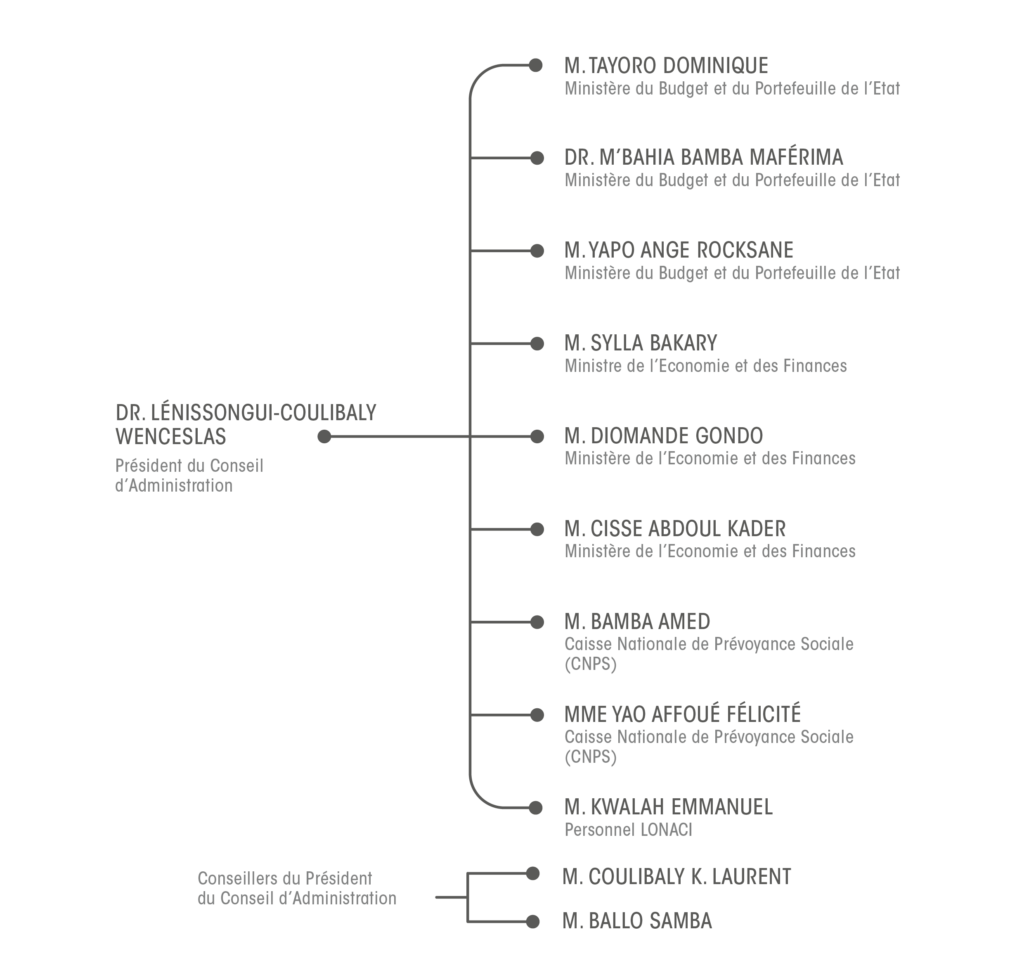 DR. LÉNISSONGUI-COULIBALY WENCESLAS
Président du Conseil d'Administration

M. TAYORO DOMINIQUE
Ministère du Budget et du Portefeuille de l'Etat

DR. M'BAHIA BAMBA MAFÉRIMA
Ministère du Budget et du Portefeuille de l'Etat

M. YAPO ANGE ROCKSANE
Ministère du Budget et du Portefeuille de l'Etat

M. SYLLA BAKARY
Ministre de l'Economie et des Finances

M. DIOMANDE GONDO
Ministère de l'Economie et des Finances

M. CISSE ABDOUL KADER
Ministère de l'Economie et des Finances

M. BAMBA AMED
Caisse Nationale de Prévoyance Sociale (CNPS)

MME YAO AFFOUÉ FÉLICITÉ
Caisse Nationale de Prévoyance Sociale (CNPS)

M. KWALAH EMMANUEL
Personnel LONACI

Conseillers du Président du Conseil d'Administration

M. COULIBALY K. LAURENT

M. BALLO SAMBA